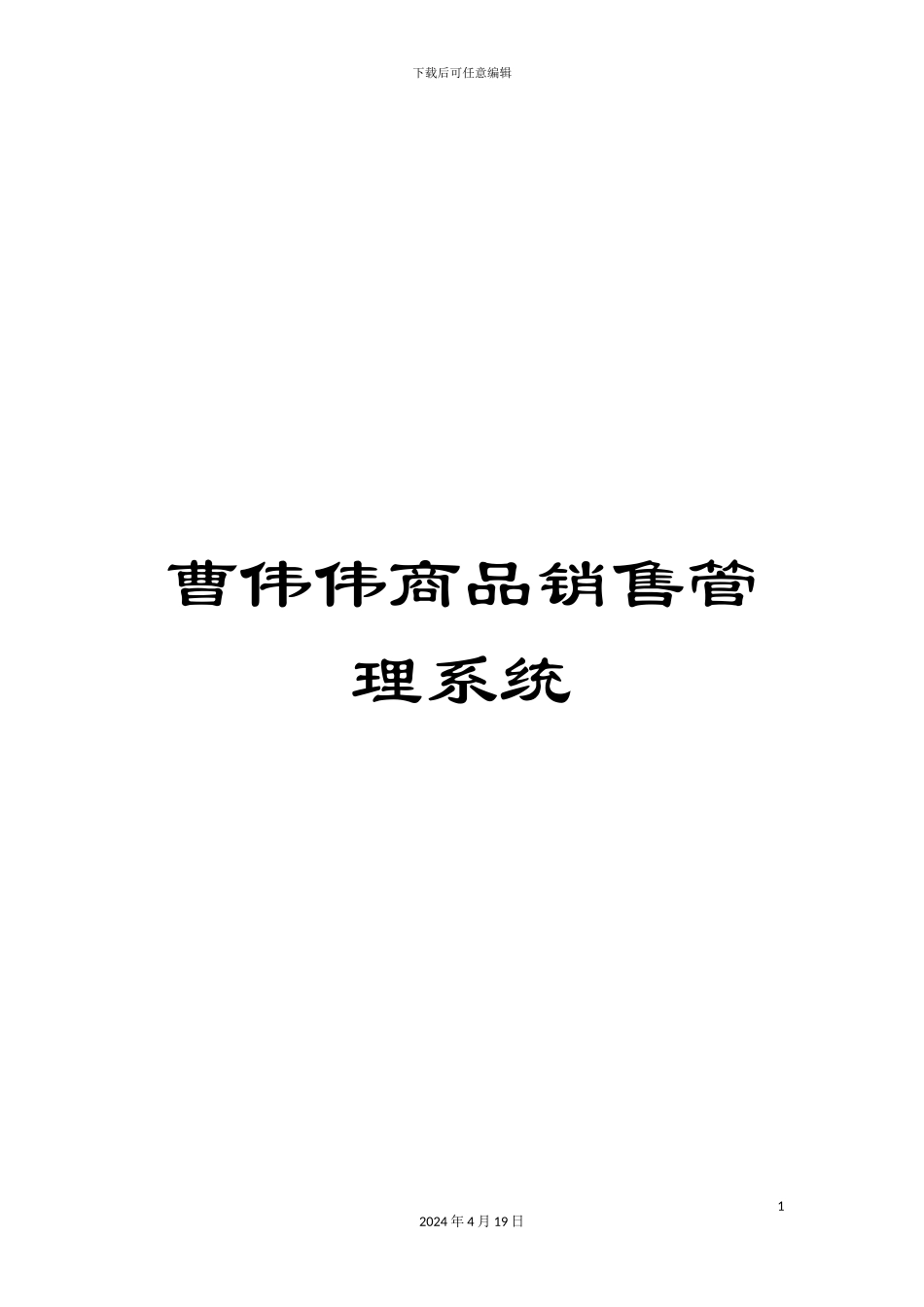 下载后可任意编辑

曹伟伟商品销售管理系统

1

2024年4月19日